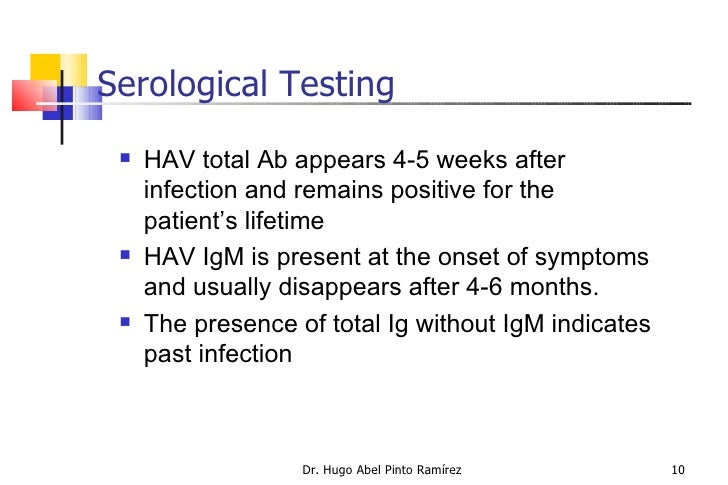 Serological Testing

- HAV total Ab appears 4-5 weeks after infection and remains positive for the patient’s lifetime
- HAV IgM is present at the onset of symptoms and usually disappears after 4-6 months.
- The presence of total Ig without IgM indicates past infection

Dr. Hugo Abel Pinto Ramírez 10